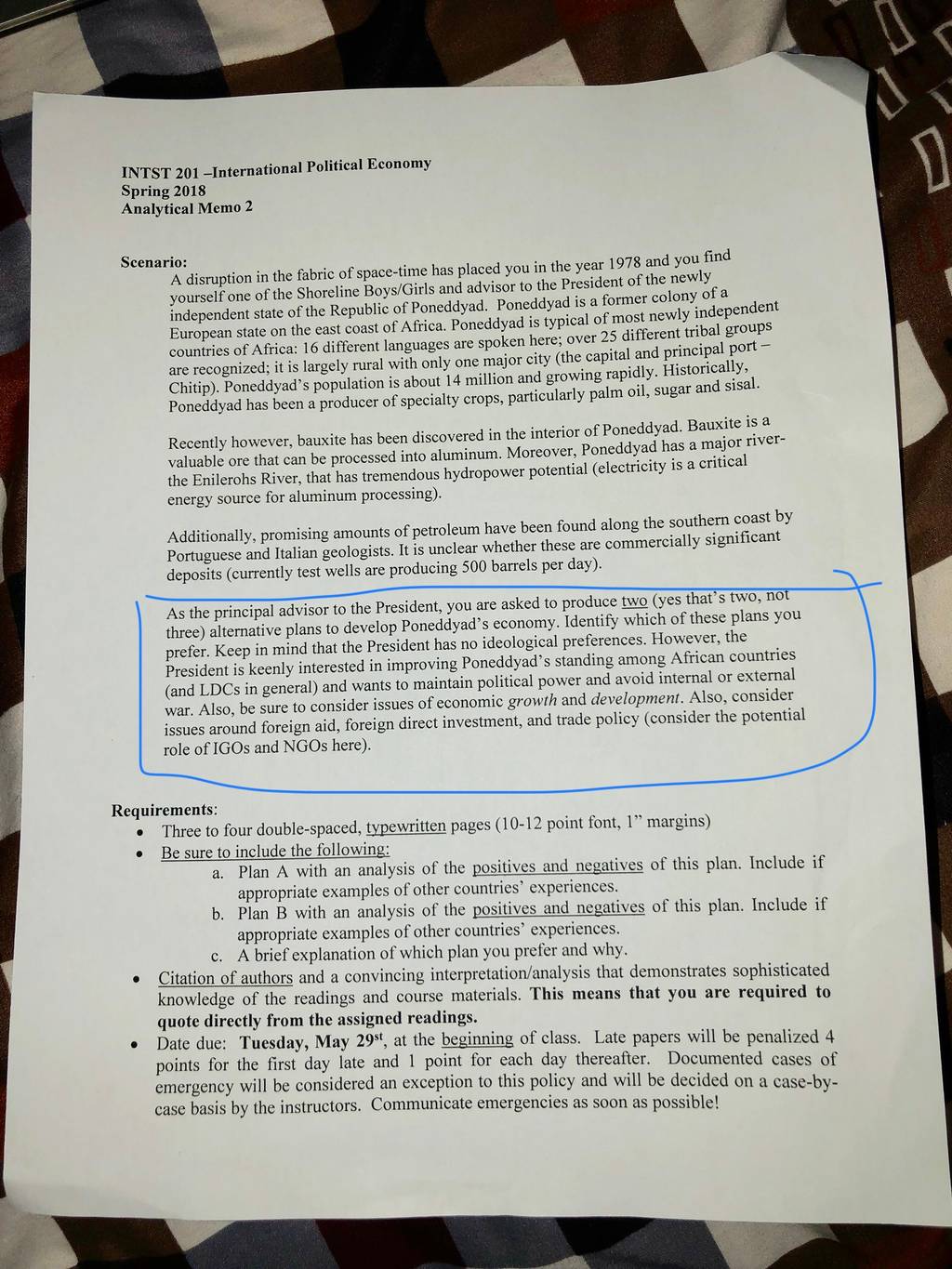 INTST 201 –International Political Economy
Spring 2018
Analytical Memo 2

Scenario:
A disruption in the fabric of space-time has placed you in the year 1978 and you find yourself one of the Shoreline Boys/Girls and advisor to the President of the newly independent state of the Republic of Poneddyad. Poneddyad is a former colony of a European state on the east coast of Africa. Poneddyad is typical of most newly independent countries of Africa: 16 different languages are spoken here; over 25 different tribal groups are recognized; it is largely rural with only one major city (the capital and principal port – Chitip). Poneddyad's population is about 14 million and growing rapidly. Historically, Poneddyad has been a producer of specialty crops, particularly palm oil, sugar and sisal.

Recently however, bauxite has been discovered in the interior of Poneddyad. Bauxite is a valuable ore that can be processed into aluminum. Moreover, Poneddyad has a major river- the Enilerohs River, that has tremendous hydropower potential (electricity is a critical energy source for aluminum processing).

Additionally, promising amounts of petroleum have been found along the southern coast by Portuguese and Italian geologists. It is unclear whether these are commercially significant deposits (currently test wells are producing 500 barrels per day).

As the principal advisor to the President, you are asked to produce two (yes that's two, not three) alternative plans to develop Poneddyad's economy. Identify which of these plans you prefer. Keep in mind that the President has no ideological preferences. However, the President is keenly interested in improving Poneddyad's standing among African countries (and LDCs in general) and wants to maintain political power and avoid internal or external war. Also, be sure to consider issues of economic growth and development. Also, consider issues around foreign aid, foreign direct investment, and trade policy (consider the potential role of IGOs and NGOs here).

Requirements:
• Three to four double-spaced, typewritten pages (10-12 point font, 1" margins)
• Be sure to include the following:
a. Plan A with an analysis of the positives and negatives of this plan. Include if appropriate examples of other countries' experiences.
b. Plan B with an analysis of the positives and negatives of this plan. Include if appropriate examples of other countries' experiences.
c. A brief explanation of which plan you prefer and why.
• Citation of authors and a convincing interpretation/analysis that demonstrates sophisticated knowledge of the readings and course materials. This means that you are required to quote directly from the assigned readings.
• Date due: Tuesday, May 29$^{st}$, at the beginning of class. Late papers will be penalized 4 points for the first day late and 1 point for each day thereafter. Documented cases of emergency will be considered an exception to this policy and will be decided on a case-by-case basis by the instructors. Communicate emergencies as soon as possible!